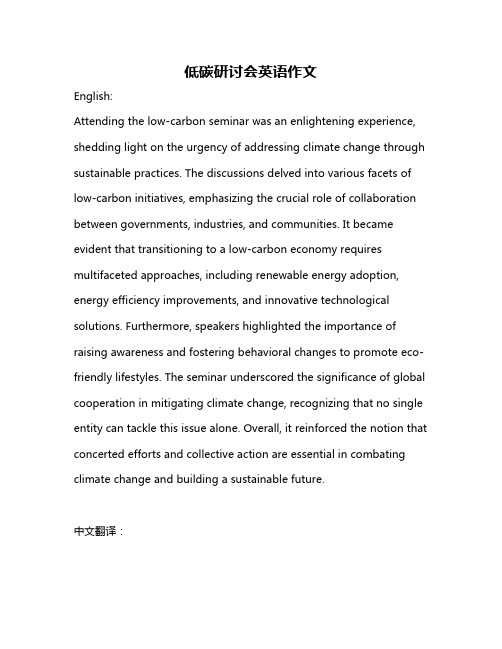 低碳研讨会英语作文

English:

Attending the low-carbon seminar was an enlightening experience, shedding light on the urgency of addressing climate change through sustainable practices. The discussions delved into various facets of low-carbon initiatives, emphasizing the crucial role of collaboration between governments, industries, and communities. It became evident that transitioning to a low-carbon economy requires multifaceted approaches, including renewable energy adoption, energy efficiency improvements, and innovative technological solutions. Furthermore, speakers highlighted the importance of raising awareness and fostering behavioral changes to promote eco-friendly lifestyles. The seminar underscored the significance of global cooperation in mitigating climate change, recognizing that no single entity can tackle this issue alone. Overall, it reinforced the notion that concerted efforts and collective action are essential in combating climate change and building a sustainable future.

中文翻译：